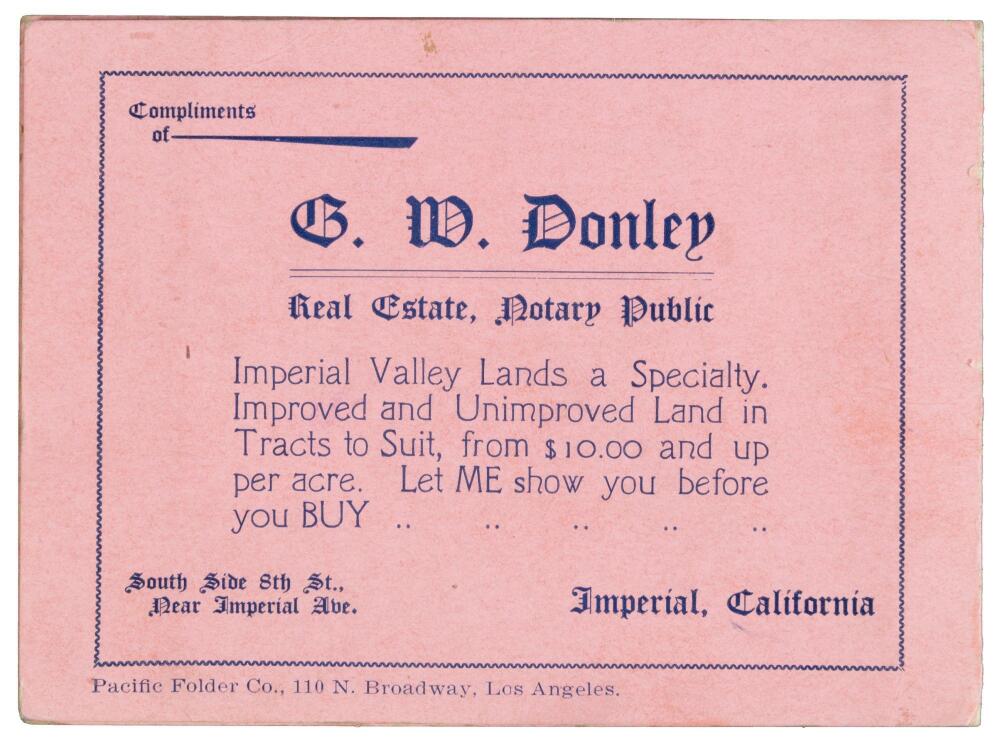 Compliments
of ____

G. W. Donley

Real Estate, Notary Public

Imperial Valley Lands a Specialty. Improved and Unimproved Land in Tracts to Suit, from $10.00 and up per acre. Let ME show you before you BUY .. .. .. .. ..

South Side 8th St.,
Near Imperial Ave.

Imperial, California

Pacific Folder Co., 110 N. Broadway, Los Angeles.